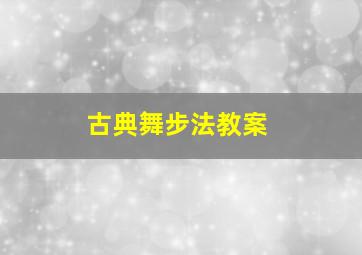 古典舞步法教案